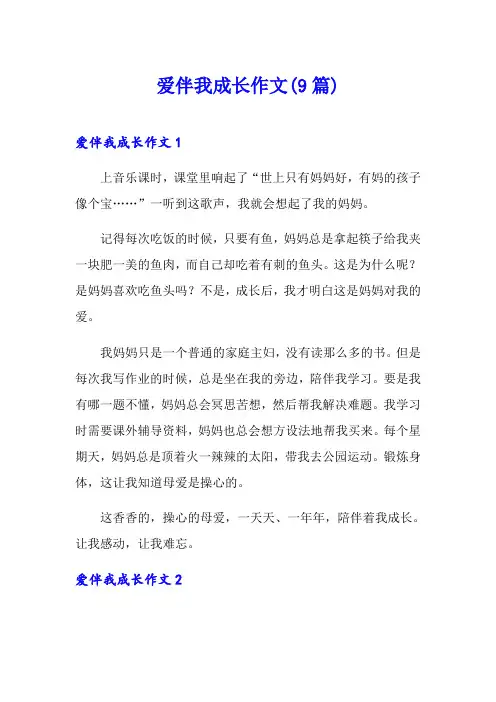 爱伴我成长作文(9篇)

爱伴我成长作文1

上音乐课时，课堂里响起了“世上只有妈妈好，有妈的孩子像个宝……”一听到这歌声，我就会想起了我的妈妈。

记得每次吃饭的时候，只要有鱼，妈妈总是拿起筷子给我夹一块肥一美的鱼肉，而自己却吃着有刺的鱼头。这是为什么呢？是妈妈喜欢吃鱼头吗？不是，成长后，我才明白这是妈妈对我的爱。

我妈妈只是一个普通的家庭主妇，没有读那么多的书。但是每次我写作业的时候，总是坐在我的旁边，陪伴我学习。要是我有哪一题不懂，妈妈总会冥思苦想，然后帮我解决难题。我学习时需要课外辅导资料，妈妈也总会想方设法地帮我买来。每个星期天，妈妈总是顶着火一辣辣的太阳，带我去公园运动。锻炼身体，这让我知道母爱是操心的。

这香香的，操心的母爱，一天天、一年年，陪伴着我成长。让我感动，让我难忘。

爱伴我成长作文2